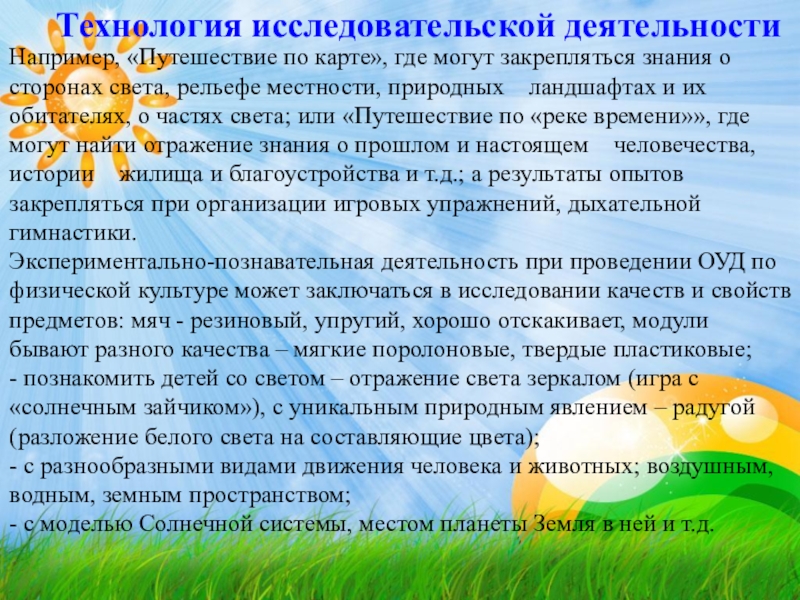 Технология исследовательской деятельности

Например, «Путешествие по карте», где могут закрепляться знания о сторонах света, рельефе местности, природных ландшафтах и их обитателях, о частях света; или «Путешествие по «реке времени»», где могут найти отражение знания о прошлом и настоящем человечества, истории жилища и благоустройства и т.д.; а результаты опытов закрепляться при организации игровых упражнений, дыхательной гимнастики.

Экспериментально-познавательная деятельность при проведении ОУД по физической культуре может заключаться в исследовании качеств и свойств предметов: мяч - резиновый, упругий, хорошо отскакивает, модули бывают разного качества – мягкие поролоновые, твердые пластиковые;

- познакомить детей со светом – отражение света зеркалом (игра с «солнечным зайчиком»), с уникальным природным явлением – радугой (разложение белого света на составляющие цвета);

- с разнообразными видами движения человека и животных; воздушным, водным, земным пространством;

- с моделью Солнечной системы, местом планеты Земля в ней и т.д.